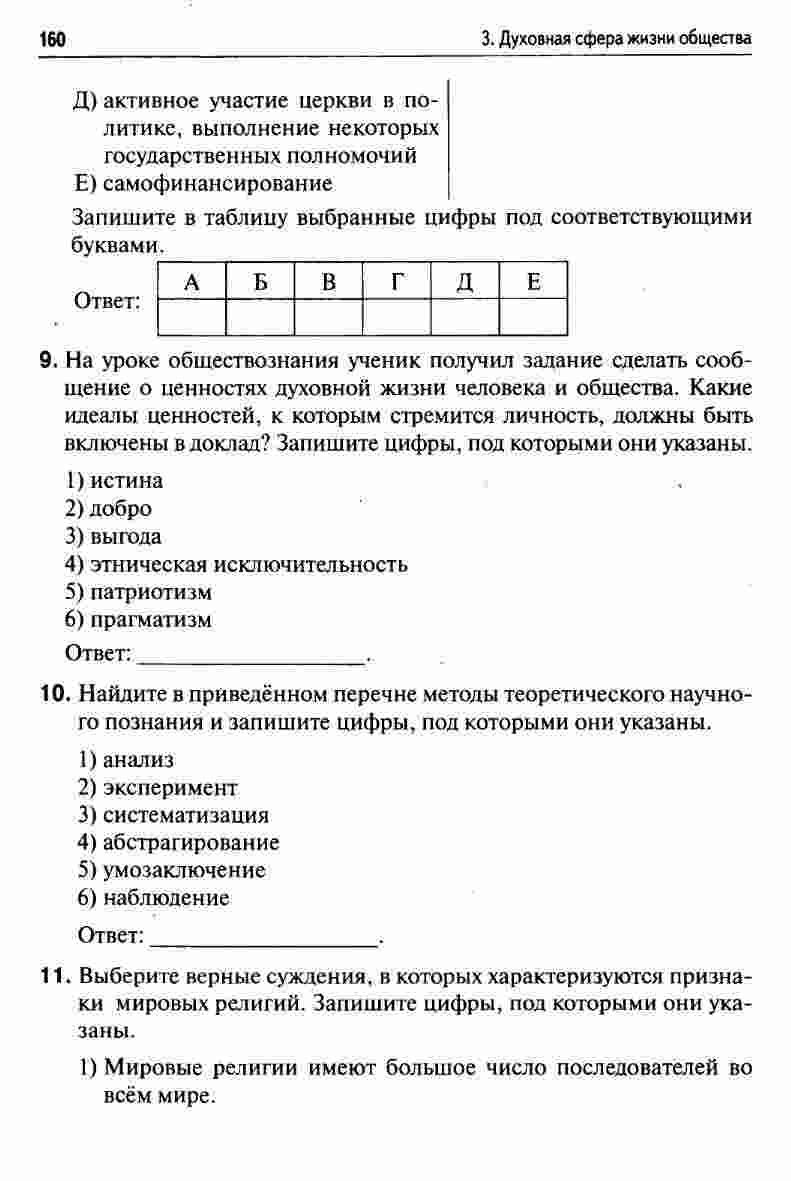 160 3. Духовная сфера жизни общества

Д) активное участие церкви в политике, выполнение некоторых государственных полномочий
Е) самофинансирование

Запишите в таблицу выбранные цифры под соответствующими буквами.

Ответ:

| А | Б | В | Г | Д | Е |
|---|---|---|---|---|---|
|  |  |  |  |  |  |

9. На уроке обществознания ученик получил задание сделать сообщение о ценностях духовной жизни человека и общества. Какие идеалы ценностей, к которым стремится личность, должны быть включены в доклад? Запишите цифры, под которыми они указаны.

1) истина
2) добро
3) выгода
4) этническая исключительность
5) патриотизм
6) прагматизм

Ответ: ____.

10. Найдите в приведённом перечне методы теоретического научного познания и запишите цифры, под которыми они указаны.

1) анализ
2) эксперимент
3) систематизация
4) абстрагирование
5) умозаключение
6) наблюдение

Ответ: ____.

11. Выберите верные суждения, в которых характеризуются признаки мировых религий. Запишите цифры, под которыми они указаны.

1) Мировые религии имеют большое число последователей во всём мире.